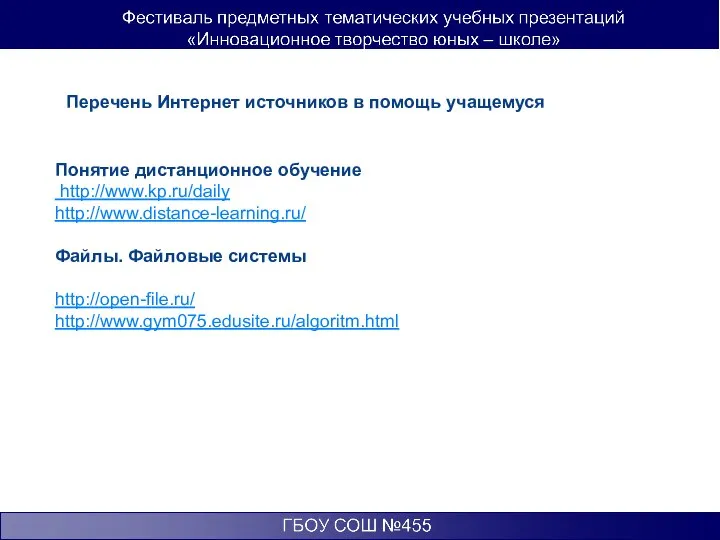 Фестиваль предметных тематических учебных презентаций
«Инновационное творчество юных – школе»

Перечень Интернет источников в помощь учащемуся

Понятие дистанционное обучение
http://www.kp.ru/daily
http://www.distance-learning.ru/

Файлы. Файловые системы

http://open-file.ru/
http://www.gym075.edusite.ru/algoritm.html

ГБОУ СОШ №455